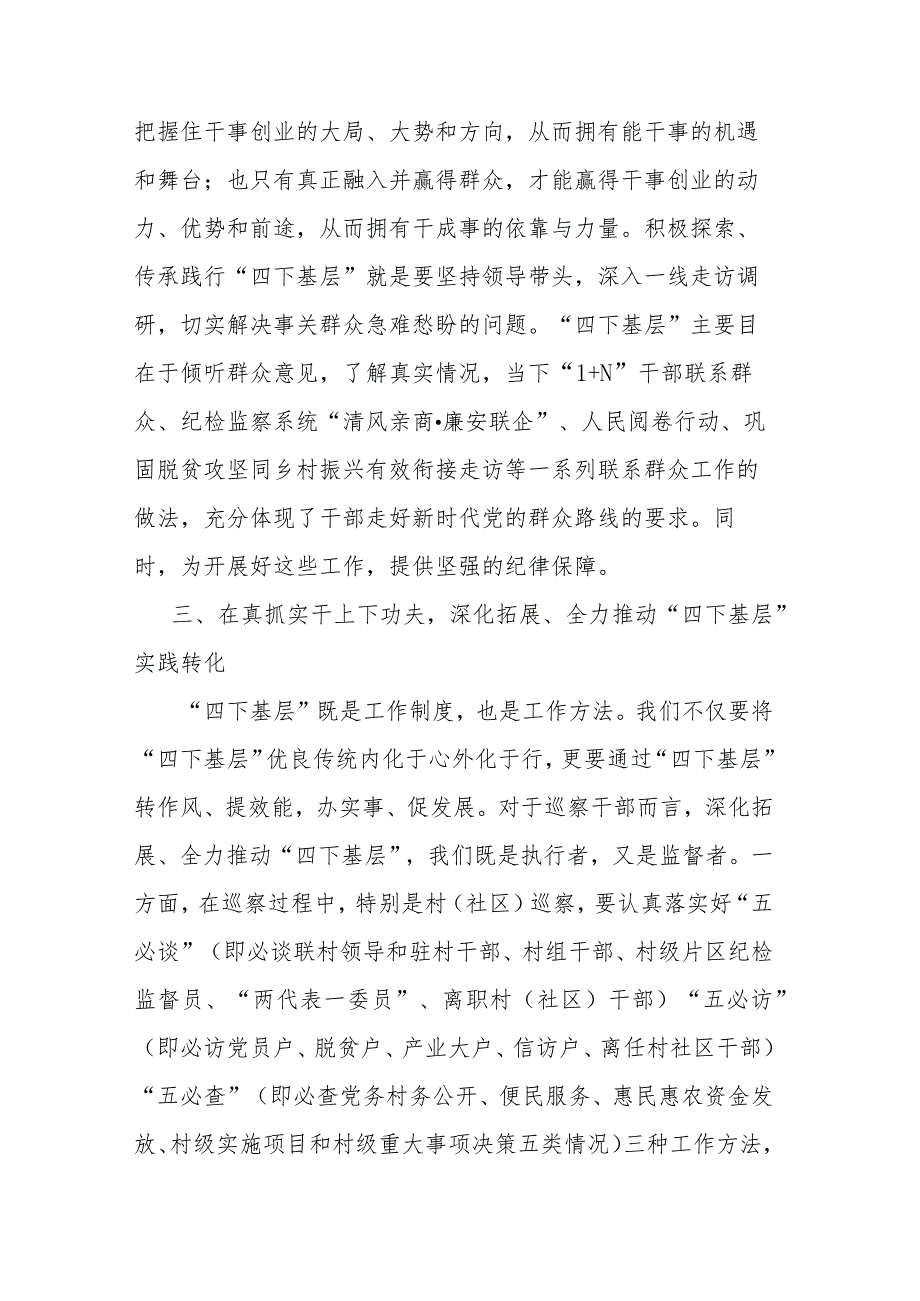 把握住干事创业的大局、大势和方向，从而拥有能干事的机遇和舞台；也只有真正融入并赢得群众，才能赢得干事创业的动力、优势和前途，从而拥有干成事的依靠与力量。积极探索、传承践行“四下基层”就是要坚持领导带头，深入一线走访调研，切实解决事关群众急难愁盼的问题。“四下基层”主要目在于倾听群众意见，了解真实情况，当下“1+N”干部联系群众、纪检监察系统“清风亲商•廉安联企”、人民阅卷行动、巩固脱贫攻坚同乡村振兴有效衔接走访等一系列联系群众工作的做法，充分体现了干部走好新时代党的群众路线的要求。同时，为开展好这些工作，提供坚强的纪律保障。

三、在真抓实干上下功夫，深化拓展、全力推动“四下基层”实践转化

“四下基层”既是工作制度，也是工作方法。我们不仅要将“四下基层”优良传统内化于心外化于行，更要通过“四下基层”转作风、提效能，办实事、促发展。对于巡察干部而言，深化拓展、全力推动“四下基层”，我们既是执行者，又是监督者。一方面，在巡察过程中，特别是村（社区）巡察，要认真落实好“五必谈”（即必谈联村领导和驻村干部、村组干部、村级片区纪检监督员、“两代表一委员”、离职村（社区）干部）“五必访”（即必访党员户、脱贫户、产业大户、信访户、离任村社区干部）“五必查”（即必查党务村务公开、便民服务、惠民惠农资金发放、村级实施项目和村级重大事项决策五类情况）三种工作方法，